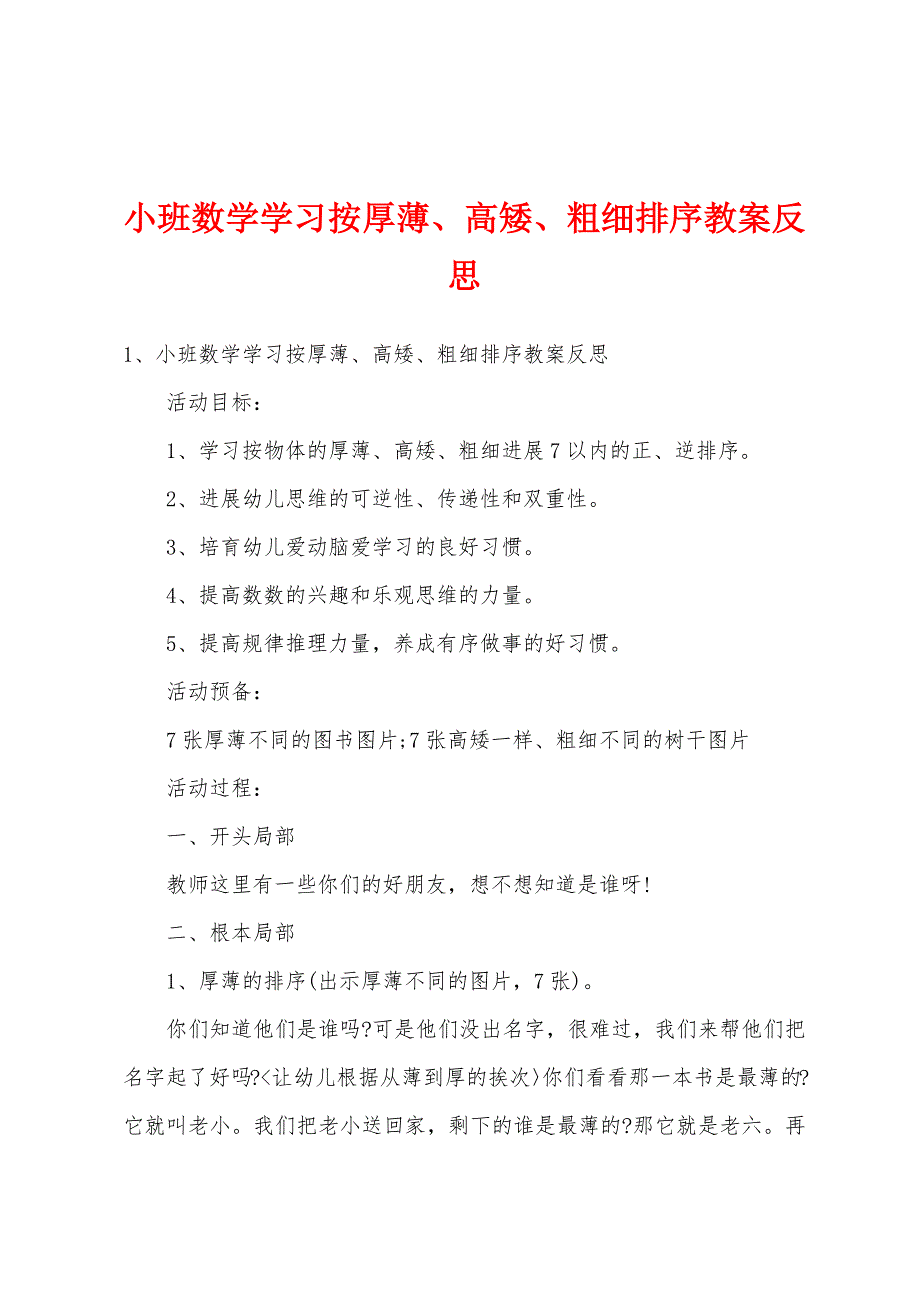 小班数学学习按厚薄、高矮、粗细排序教案反思

1、小班数学学习按厚薄、高矮、粗细排序教案反思

活动目标：

1、学习按物体的厚薄、高矮、粗细进展7以内的正、逆排序。

2、进展幼儿思维的可逆性、传递性和双重性。

3、培育幼儿爱动脑爱学习的良好习惯。

4、提高数数的兴趣和乐观思维的力量。

5、提高规律推理力量，养成有序做事的好习惯。

活动预备：

7张厚薄不同的图书图片;7张高矮一样、粗细不同的树干图片

活动过程：

一、开头局部

教师这里有一些你们的好朋友，想不想知道是谁呀!

二、根本局部

1、厚薄的排序(出示厚薄不同的图片，7张)。

你们知道他们是谁吗?可是他们没出名字，很难过，我们来帮他们把名字起了好吗?<让幼儿根据从薄到厚的挨次>你们看看那一本书是最薄的?它就叫老小。我们把老小送回家，剩下的谁是最薄的?那它就是老六。再